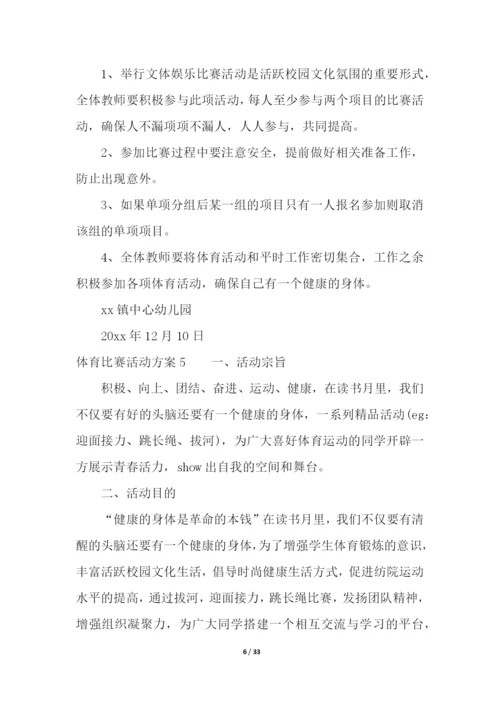 1、举行文体娱乐比赛活动是活跃校园文化氛围的重要形式，全体教师要积极参与此项活动，每人至少参与两个项目的比赛活动，确保人不漏项项不漏人，人人参与，共同提高。

2、参加比赛过程中要注意安全，提前做好相关准备工作，防止出现意外。

3、如果单项分组后某一组的项目只有一人报名参加则取消该组的单项项目。

4、全体教师要将体育活动和平时工作密切集合，工作之余积极参加各项体育活动，确保自己有一个健康的身体。

xx 镇中心幼儿园

20xx 年 12 月 10 日

体育比赛活动方案 5　　一、活动宗旨

积极、向上、团结、奋进、运动、健康，在读书月里，我们不仅要有好的头脑还要有一个健康的身体，一系列精品活动(eg：迎面接力、跳长绳、拔河)，为广大喜好体育运动的同学开辟一方展示青春活力，show 出自我的空间和舞台。

二、活动目的

“健康的身体是革命的本钱”在读书月里，我们不仅要有清醒的头脑还要有一个健康的身体，为了增强学生体育锻炼的意识，丰富活跃校园文化生活，倡导时尚健康生活方式，促进纺院运动水平的提高，通过拔河，迎面接力，跳长绳比赛，发扬团队精神，增强组织凝聚力，为广大同学搭建一个相互交流与学习的平台，

6 / 33